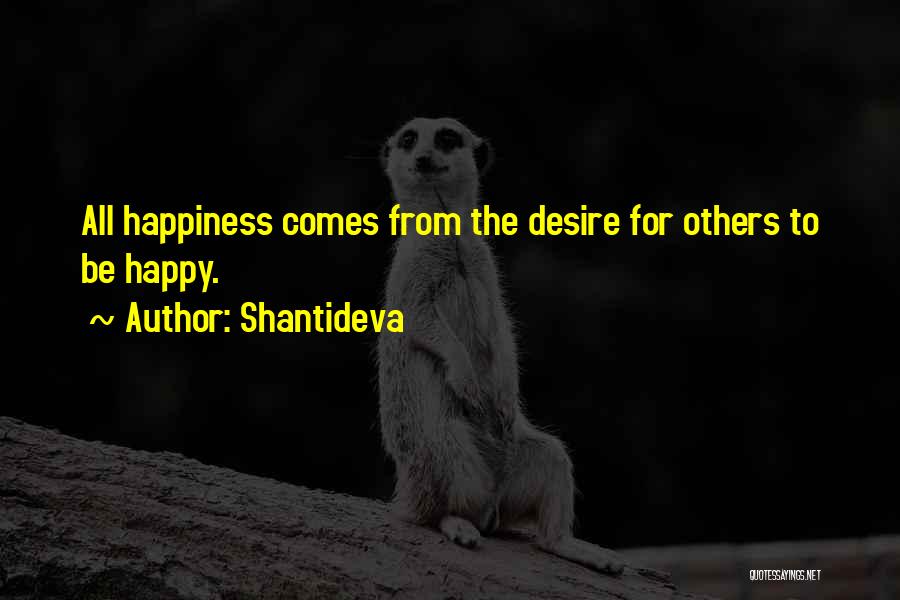 All happiness comes from the desire for others to be happy.

~ Author: Shantideva

QUOTESSAYINGS.NET